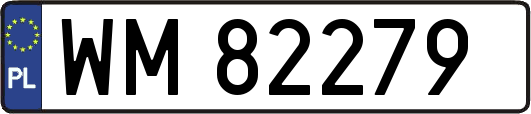 PL
WM 82279